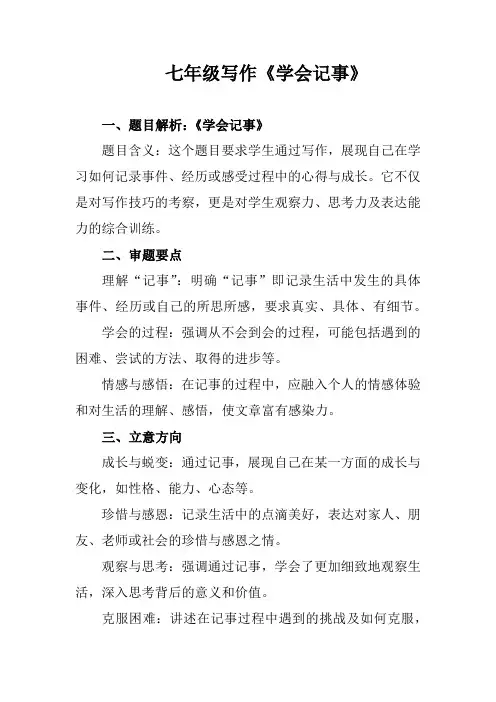 七年级写作《学会记事》

一、题目解析:《学会记事》

题目含义:这个题目要求学生通过写作，展现自己在学习如何记录事件、经历或感受过程中的心得与成长。它不仅是对写作技巧的考察，更是对学生观察力、思考力及表达能力的综合训练。

二、审题要点

理解“记事”:明确“记事”即记录生活中发生的具体事件、经历或自己的所思所感，要求真实、具体、有细节。

学会的过程:强调从不会到会的过程，可能包括遇到的困难、尝试的方法、取得的进步等。

情感与感悟:在记事的过程中，应融入个人的情感体验和对生活的理解、感悟，使文章富有感染力。

三、立意方向

成长与蜕变:通过记事，展现自己在某一方面的成长与变化，如性格、能力、心态等。

珍惜与感恩:记录生活中的点滴美好，表达对家人、朋友、老师或社会的珍惜与感恩之情。

观察与思考:强调通过记事，学会了更加细致地观察生活，深入思考背后的意义和价值。

克服困难:讲述在记事过程中遇到的挑战及如何克服，